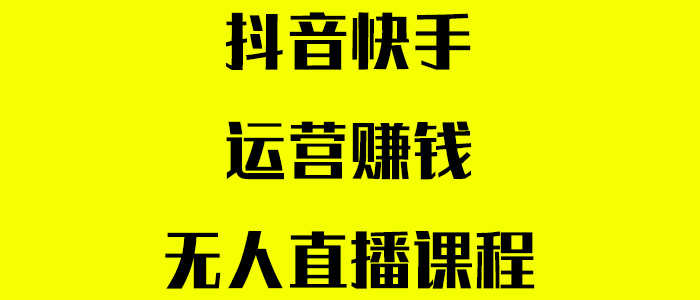 抖音快手

运营赚钱

无人直播课程